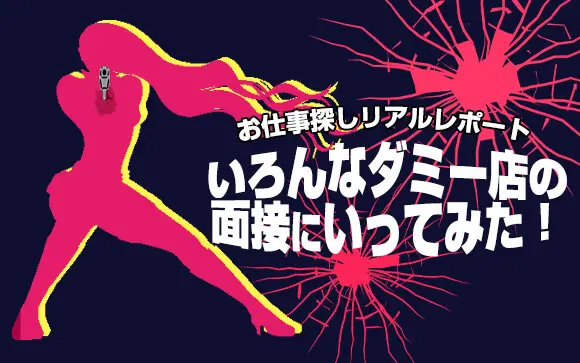 お仕事探しリアルレポート

いろんなダミー店の面接にいってみた！